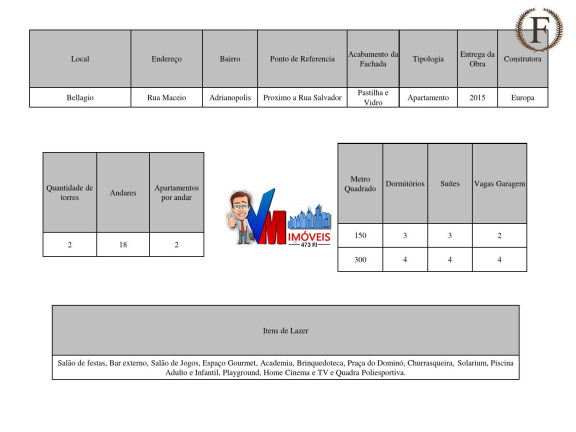 F

| Local | Endereço | Bairro | Ponto de Referencia | Acabamento da Fachada | Tipologia | Entrega da Obra | Construtora |
|---|---|---|---|---|---|---|---|
| Bellagio | Rua Maceio | Adrianopolis | Proximo a Rua Salvador | Pastilha e Vidro | Apartamento | 2015 | Europa |

| Quantidade de torres | Andares | Apartamentos por andar |
|---|---|---|
| 2 | 18 | 2 |

VM IMÓVEIS
473 PJ

| Metro Quadrado | Dormitórios | Suítes | Vagas Garagem |
|---|---|---|---|
| 150 | 3 | 3 | 2 |
| 300 | 4 | 4 | 4 |

| Itens de Lazer |
|---|
| Salão de festas, Bar externo, Salão de Jogos, Espaço Gourmet, Academia, Brinquedoteca, Praça do Dominó, Churrasqueira, Solarium, Piscina Adulto e Infantil, Playground, Home Cinema e TV e Quadra Poliesportiva. |